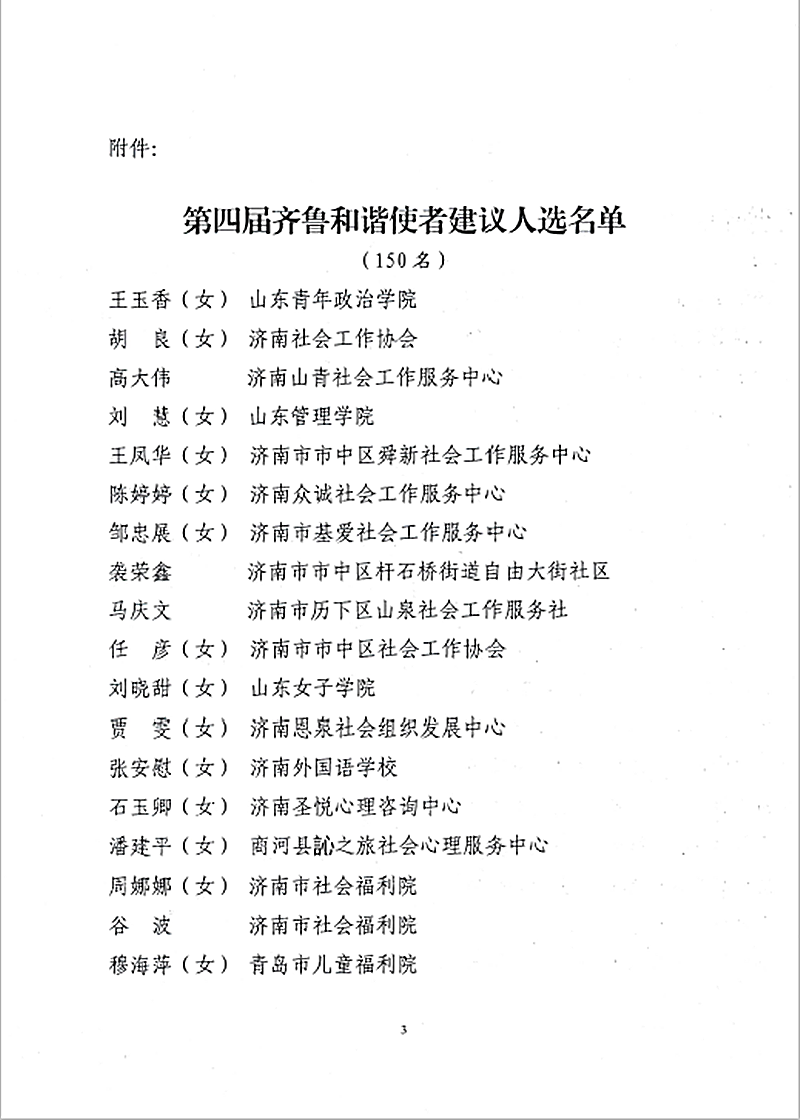 附件:

第四届齐鲁和谐使者建议人选名单

（150名）

王玉香（女） 山东青年政治学院
胡 良（女） 济南社会工作协会
高大伟 济南山青社会工作服务中心
刘 慧（女） 山东管理学院
王凤华（女） 济南市市中区舜新社会工作服务中心
陈婷婷（女） 济南众诚社会工作服务中心
邹忠展（女） 济南市基爱社会工作服务中心
袭荣鑫 济南市市中区杆石桥街道自由大街社区
马庆文 济南市历下区山泉社会工作服务社
任 彦（女） 济南市市中区社会工作协会
刘晓甜（女） 山东女子学院
贾 雯（女） 济南恩泉社会组织发展中心
张安慰（女） 济南外国语学校
石玉卿（女） 济南圣悦心理咨询中心
潘建平（女） 商河县訫之旅社会心理服务中心
周娜娜（女） 济南市社会福利院
谷 波 济南市社会福利院
穆海萍（女） 青岛市儿童福利院

3